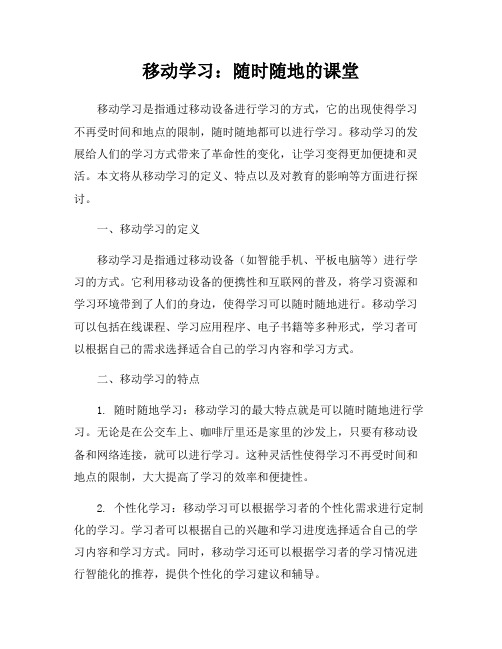 移动学习：随时随地的课堂

移动学习是指通过移动设备进行学习的方式，它的出现使得学习不再受时间和地点的限制，随时随地都可以进行学习。移动学习的发展给人们的学习方式带来了革命性的变化，让学习变得更加便捷和灵活。本文将从移动学习的定义、特点以及对教育的影响等方面进行探讨。

一、移动学习的定义

移动学习是指通过移动设备（如智能手机、平板电脑等）进行学习的方式。它利用移动设备的便携性和互联网的普及，将学习资源和学习环境带到了人们的身边，使得学习可以随时随地进行。移动学习可以包括在线课程、学习应用程序、电子书籍等多种形式，学习者可以根据自己的需求选择适合自己的学习内容和学习方式。

二、移动学习的特点

1. 随时随地学习：移动学习的最大特点就是可以随时随地进行学习。无论是在公交车上、咖啡厅里还是家里的沙发上，只要有移动设备和网络连接，就可以进行学习。这种灵活性使得学习不再受时间和地点的限制，大大提高了学习的效率和便捷性。

2. 个性化学习：移动学习可以根据学习者的个性化需求进行定制化的学习。学习者可以根据自己的兴趣和学习进度选择适合自己的学习内容和学习方式。同时，移动学习还可以根据学习者的学习情况进行智能化的推荐，提供个性化的学习建议和辅导。